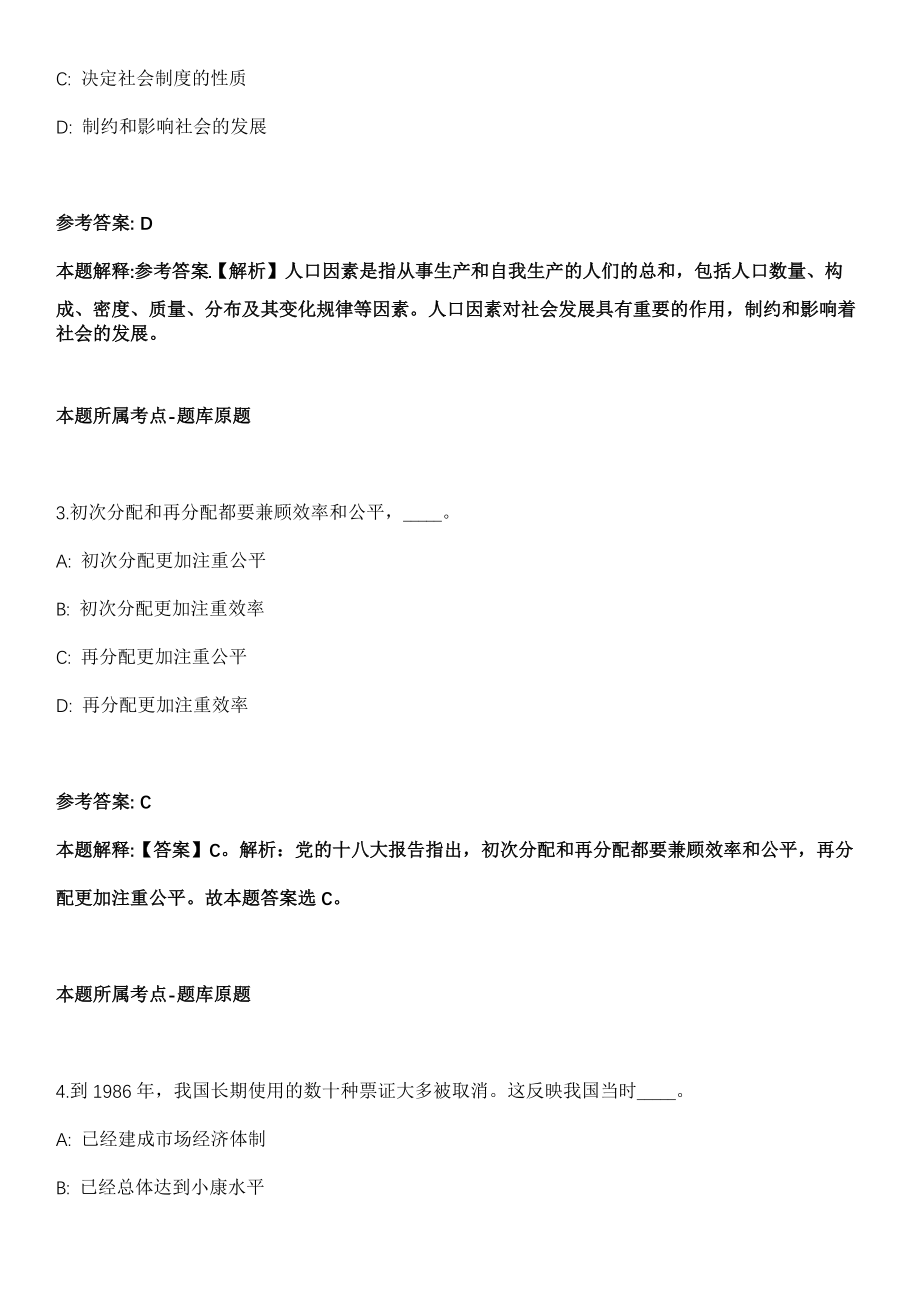 C: 决定社会制度的性质

D: 制约和影响社会的发展

参考答案: D

本题解释:参考答案.【解析】人口因素是指从事生产和自我生产的人们的总和，包括人口数量、构成、密度、质量、分布及其变化规律等因素。人口因素对社会发展具有重要的作用，制约和影响着社会的发展。

本题所属考点-题库原题

3.初次分配和再分配都要兼顾效率和公平，____。

A: 初次分配更加注重公平

B: 初次分配更加注重效率

C: 再分配更加注重公平

D: 再分配更加注重效率

参考答案: C

本题解释:【答案】C。解析：党的十八大报告指出，初次分配和再分配都要兼顾效率和公平，再分配更加注重公平。故本题答案选 C。

本题所属考点-题库原题

4.到 1986 年，我国长期使用的数十种票证大多被取消。这反映我国当时____。

A: 已经建成市场经济体制

B: 已经总体达到小康水平